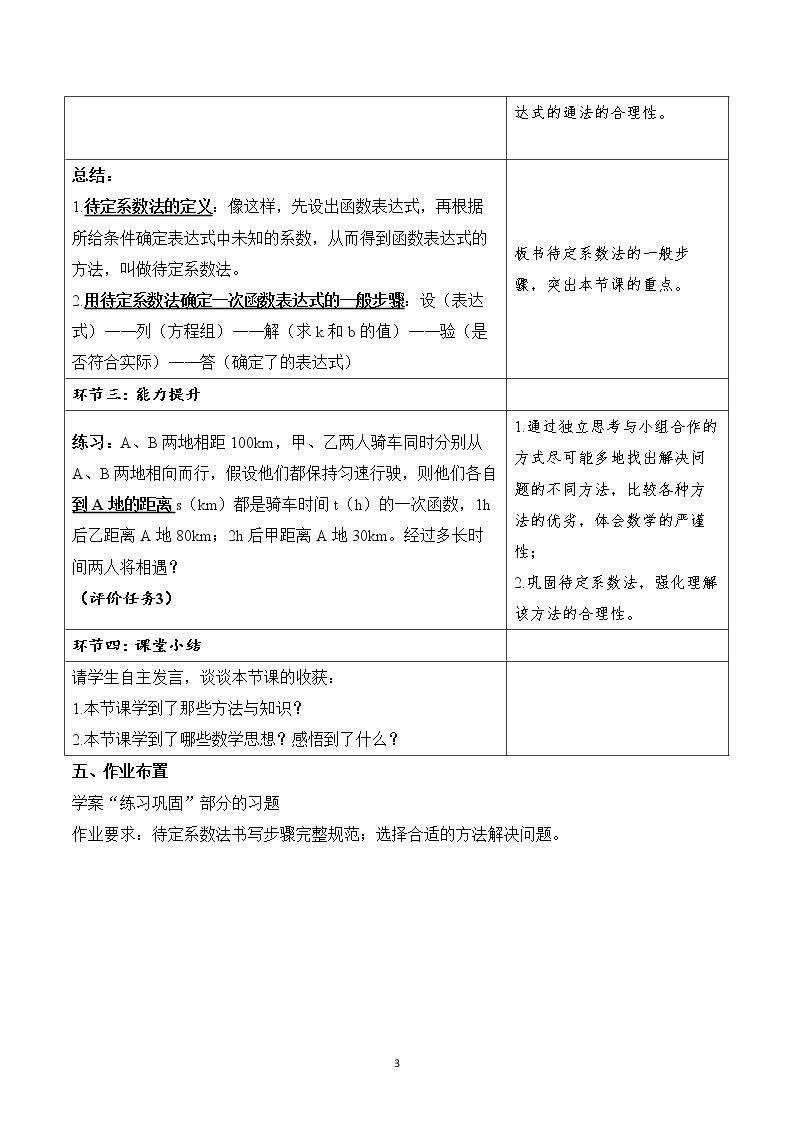 | | 达式的通法的合理性。 |
|---|---|
| 总结：<br>1.待定系数法的定义：像这样，先设出函数表达式，再根据所给条件确定表达式中未知的系数，从而得到函数表达式的方法，叫做待定系数法。<br>2.用待定系数法确定一次函数表达式的一般步骤：设（表达式）——列（方程组）——解（求k和b的值）——验（是否符合实际）——答（确定了的表达式） | 板书待定系数法的一般步骤，突出本节课的重点。 |
| 环节三：能力提升 | |
| 练习：A、B两地相距100km，甲、乙两人骑车同时分别从A、B两地相向而行，假设他们都保持匀速行驶，则他们各自到A地的距离s（km）都是骑车时间t（h）的一次函数，1h后乙距离A地80km；2h后甲距离A地30km。经过多长时间两人将相遇？<br>（评价任务3） | 1.通过独立思考与小组合作的方式尽可能多地找出解决问题的不同方法，比较各种方法的优劣，体会数学的严谨性；<br>2.巩固待定系数法，强化理解该方法的合理性。 |
| 环节四：课堂小结 | |
| 请学生自主发言，谈谈本节课的收获：<br>1.本节课学到了那些方法与知识？<br>2.本节课学到了哪些数学思想？感悟到了什么？ | |

五、作业布置

学案“练习巩固”部分的习题

作业要求：待定系数法书写步骤完整规范；选择合适的方法解决问题。

3